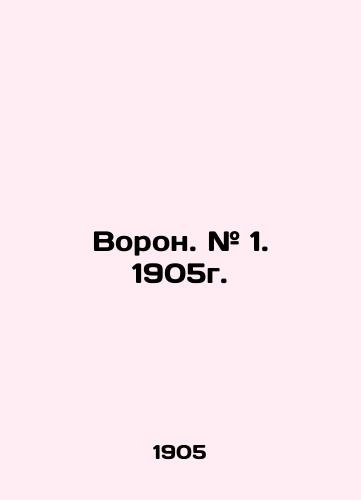 Ворон. № 1. 1905г.

1905